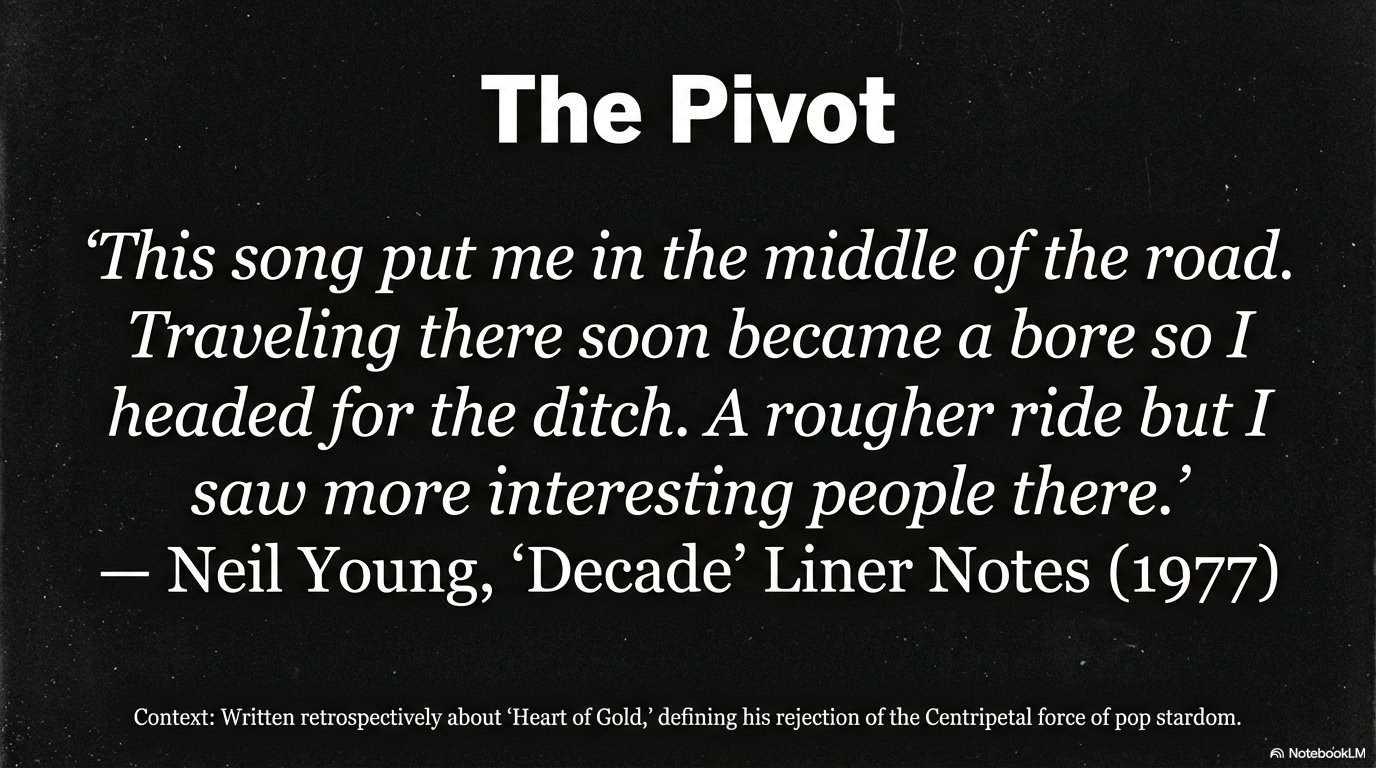 The Pivot

‘This song put me in the middle of the road. Traveling there soon became a bore so I headed for the ditch. A rougher ride but I saw more interesting people there.’
— Neil Young, ‘Decade’ Liner Notes (1977)

Context: Written retrospectively about ‘Heart of Gold,’ defining his rejection of the Centripetal force of pop stardom.

NotebookLM